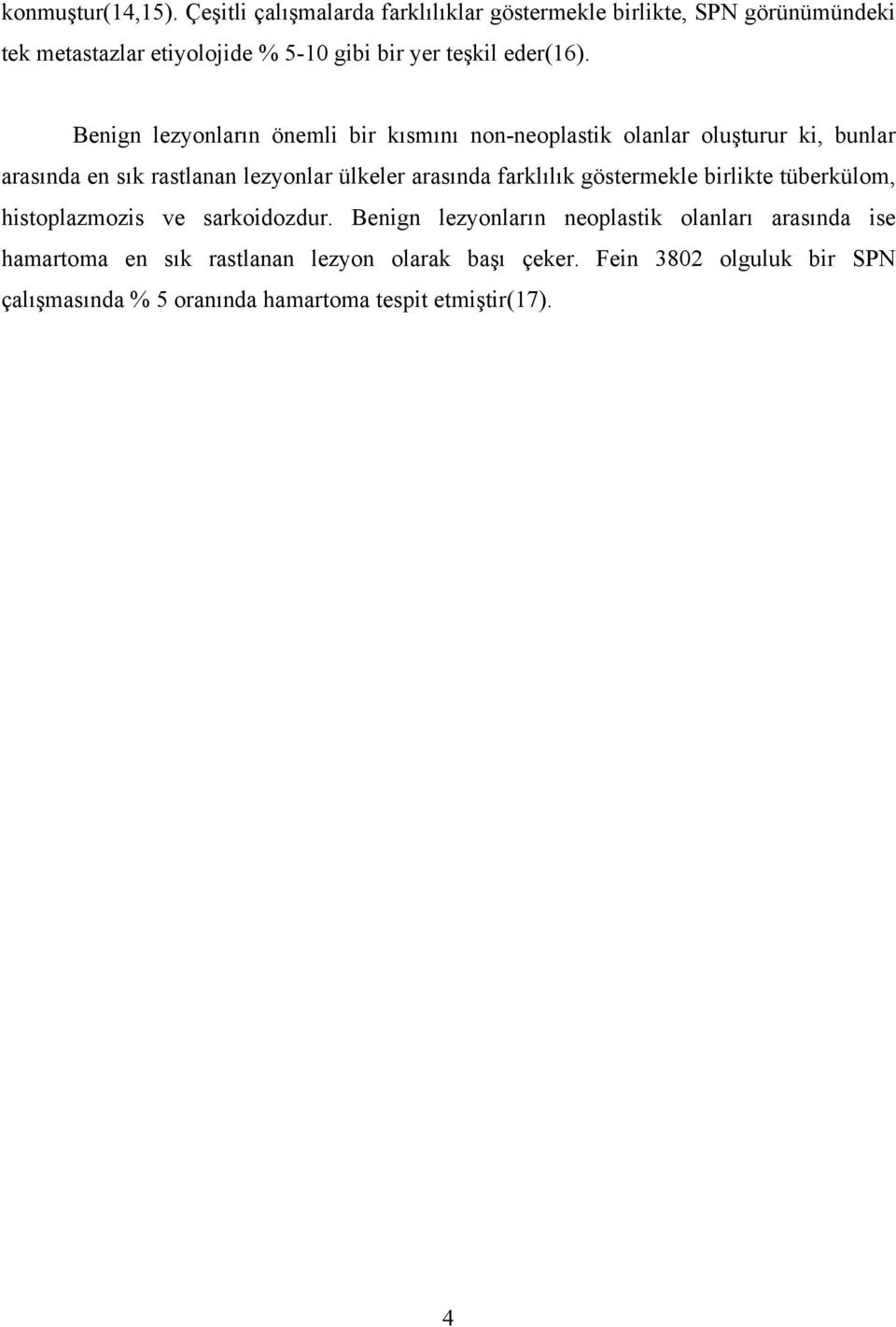 konmuştur(14,15). Çeşitli çalışmalarda farklılıklar göstermekle birlikte, SPN görünümündeki tek metastazlar etiyolojide % 5-10 gibi bir yer teşkil eder(16).

Benign lezyonların önemli bir kısmını non-neoplastik olanlar oluşturur ki, bunlar arasında en sık rastlanan lezyonlar ülkeler arasında farklılık göstermekle birlikte tüberkülom, histoplazmozis ve sarkoidozdur. Benign lezyonların neoplastik olanları arasında ise hamartoma en sık rastlanan lezyon olarak başı çeker. Fein 3802 olguluk bir SPN çalışmasında % 5 oranında hamartoma tespit etmiştir(17).

4